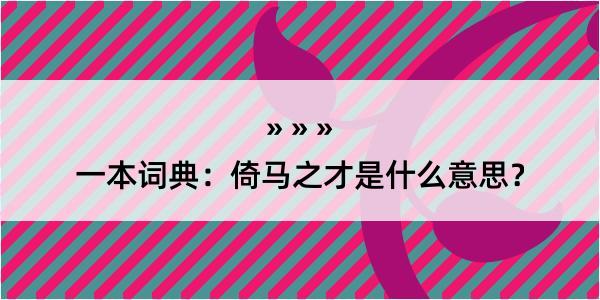 » » »

一本词典：倚马之才是什么意思？